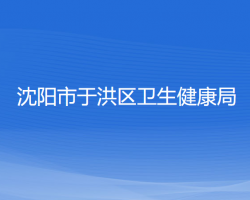 沈阳市于洪区卫生健康局